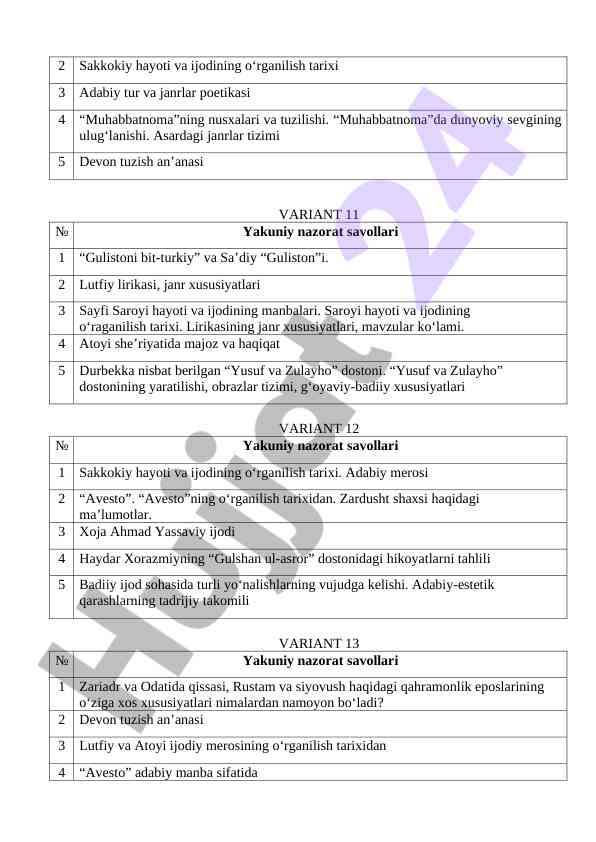 | 2 | Sakkokiy hayoti va ijodining o‘rganilish tarixi |
|---|---|
| 3 | Adabiy tur va janrlar poetikasi |
| 4 | “Muhabbatnoma”ning nusxalari va tuzilishi. “Muhabbatnoma”da dunyoviy sevgining ulug‘lanishi. Asardagi janrlar tizimi |
| 5 | Devon tuzish an’anasi |

VARIANT 11

| № | Yakuniy nazorat savollari |
|---|---|
| 1 | “Gulistoni bit-turkiy” va Sa’diy “Guliston”i. |
| 2 | Lutfiy lirikasi, janr xususiyatlari |
| 3 | Sayfi Saroyi hayoti va ijodining manbalari. Saroyi hayoti va ijodining o‘raganilish tarixi. Lirikasining janr xususiyatlari, mavzular ko‘lami. |
| 4 | Atoyi she’riyatida majoz va haqiqat |
| 5 | Durbekka nisbat berilgan “Yusuf va Zulayho” dostoni. “Yusuf va Zulayho” dostonining yaratilishi, obrazlar tizimi, g‘oyaviy-badiiy xususiyatlari |

VARIANT 12

| № | Yakuniy nazorat savollari |
|---|---|
| 1 | Sakkokiy hayoti va ijodining o‘rganilish tarixi. Adabiy merosi |
| 2 | “Avesto”. “Avesto”ning o‘rganilish tarixidan. Zardusht shaxsi haqidagi ma’lumotlar. |
| 3 | Xoja Ahmad Yassaviy ijodi |
| 4 | Haydar Xorazmiyning “Gulshan ul-asror” dostonidagi hikoyatlarni tahlili |
| 5 | Badiiy ijod sohasida turli yo‘nalishlarning vujudga kelishi. Adabiy-estetik qarashlarning tadrijiy takomili |

VARIANT 13

| № | Yakuniy nazorat savollari |
|---|---|
| 1 | Zariadr va Odatida qissasi, Rustam va siyovush haqidagi qahramonlik eposlarining o‘ziga xos xususiyatlari nimalardan namoyon bo‘ladi? |
| 2 | Devon tuzish an’anasi |
| 3 | Lutfiy va Atoyi ijodiy merosining o‘rganilish tarixidan |
| 4 | “Avesto” adabiy manba sifatida |

Hujjat24